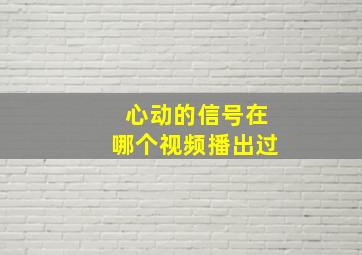 心动的信号在
哪个视频播出过